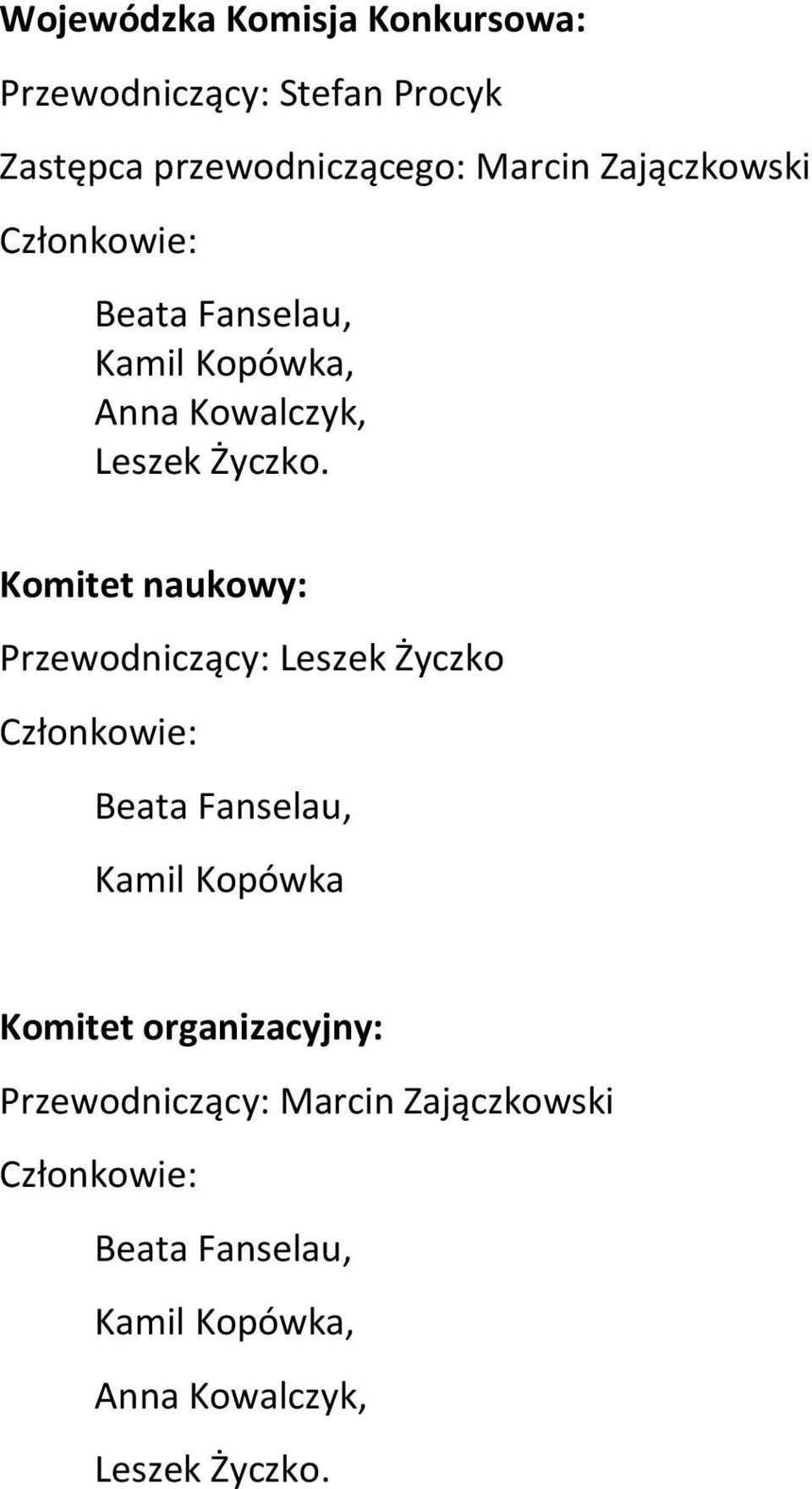 Wojewódzka Komisja Konkursowa:

Przewodniczący: Stefan Procyk

Zastępca przewodniczącego: Marcin Zajączkowski

Członkowie:

Beata Fanselau,
Kamil Kopówka,
Anna Kowalczyk,
Leszek Życzko.

Komitet naukowy:

Przewodniczący: Leszek Życzko

Członkowie:

Beata Fanselau,

Kamil Kopówka

Komitet organizacyjny:

Przewodniczący: Marcin Zajączkowski

Członkowie:

Beata Fanselau,

Kamil Kopówka,

Anna Kowalczyk,

Leszek Życzko.